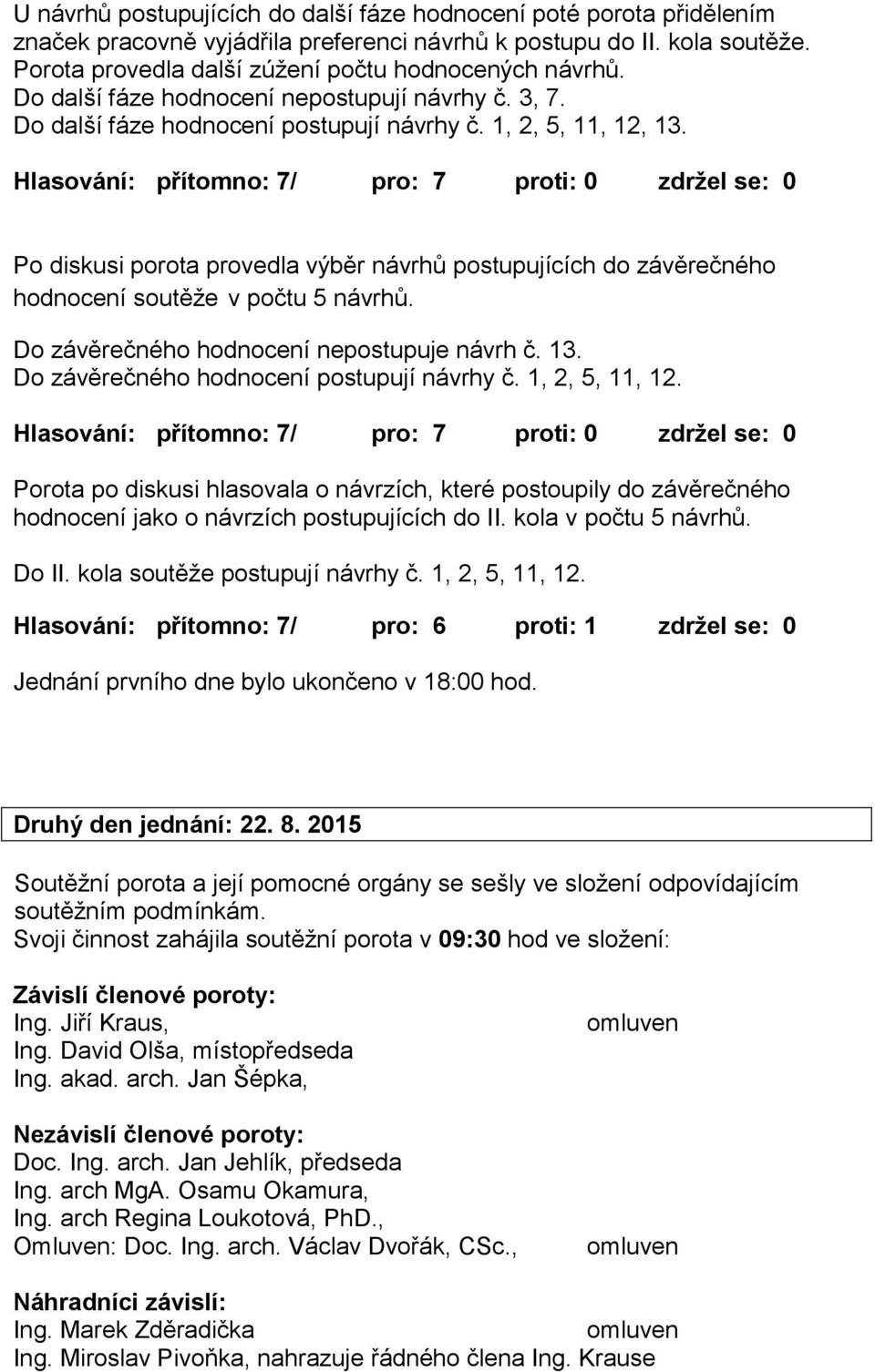 U návrhů postupujících do další fáze hodnocení poté porota přidělením značek pracovně vyjádřila preferenci návrhů k postupu do II. kola soutěže. Porota provedla další zúžení počtu hodnocených návrhů.
Do další fáze hodnocení nepostupují návrhy č. 3, 7.
Do další fáze hodnocení postupují návrhy č. 1, 2, 5, 11, 12, 13.

Hlasování: přítomno: 7/ pro: 7 proti: 0 zdržel se: 0

Po diskusi porota provedla výběr návrhů postupujících do závěrečného hodnocení soutěže v počtu 5 návrhů.
Do závěrečného hodnocení nepostupuje návrh č. 13.
Do závěrečného hodnocení postupují návrhy č. 1, 2, 5, 11, 12.

Hlasování: přítomno: 7/ pro: 7 proti: 0 zdržel se: 0

Porota po diskusi hlasovala o návrzích, které postoupily do závěrečného hodnocení jako o návrzích postupujících do II. kola v počtu 5 návrhů.

Do II. kola soutěže postupují návrhy č. 1, 2, 5, 11, 12.

Hlasování: přítomno: 7/ pro: 6 proti: 1 zdržel se: 0

Jednání prvního dne bylo ukončeno v 18:00 hod.

Druhý den jednání: 22. 8. 2015

Soutěžní porota a její pomocné orgány se sešly ve složení odpovídajícím soutěžním podmínkám.
Svoji činnost zahájila soutěžní porota v 09:30 hod ve složení:

Závislí členové poroty:
Ing. Jiří Kraus, omluven
Ing. David Olša, místopředseda
Ing. akad. arch. Jan Šépka,

Nezávislí členové poroty:
Doc. Ing. arch. Jan Jehlík, předseda
Ing. arch MgA. Osamu Okamura,
Ing. arch Regina Loukotová, PhD.,
Omluven: Doc. Ing. arch. Václav Dvořák, CSc., omluven

Náhradníci závislí:
Ing. Marek Zděradička omluven
Ing. Miroslav Pivoňka, nahrazuje řádného člena Ing. Krause